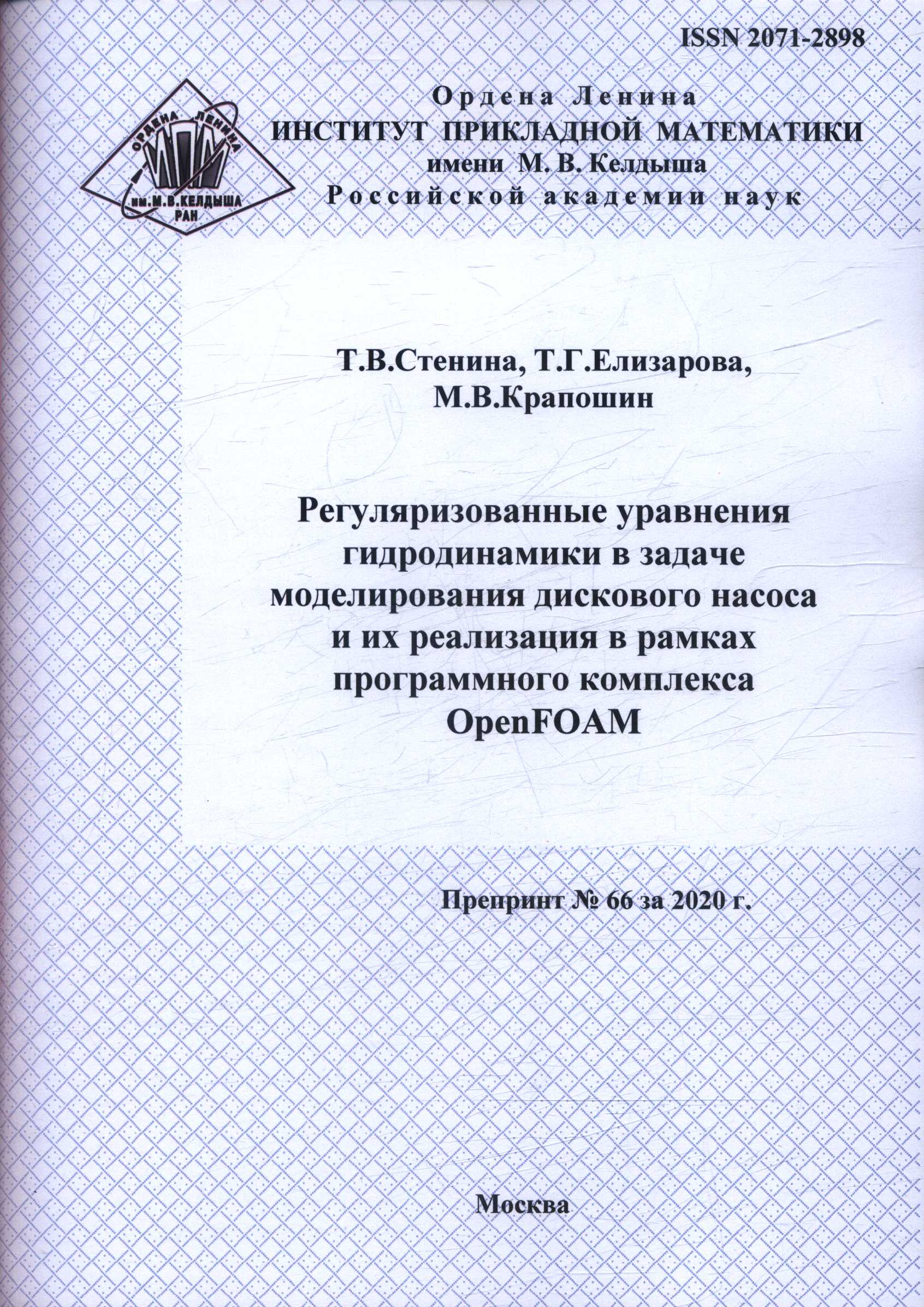 ISSN 2071-2898

ОРДЕНА ЛЕНИНА
ИПМ
им.М.В.КЕЛДЫША
РАН

Ордена Ленина
ИНСТИТУТ ПРИКЛАДНОЙ МАТЕМАТИКИ
имени М. В. Келдыша
Российской академии наук

Т.В.Стенина, Т.Г.Елизарова, М.В.Крапошин

Регуляризованные уравнения гидродинамики в задаче моделирования дискового насоса и их реализация в рамках программного комплекса OpenFOAM

Препринт № 66 за 2020 г.

Москва